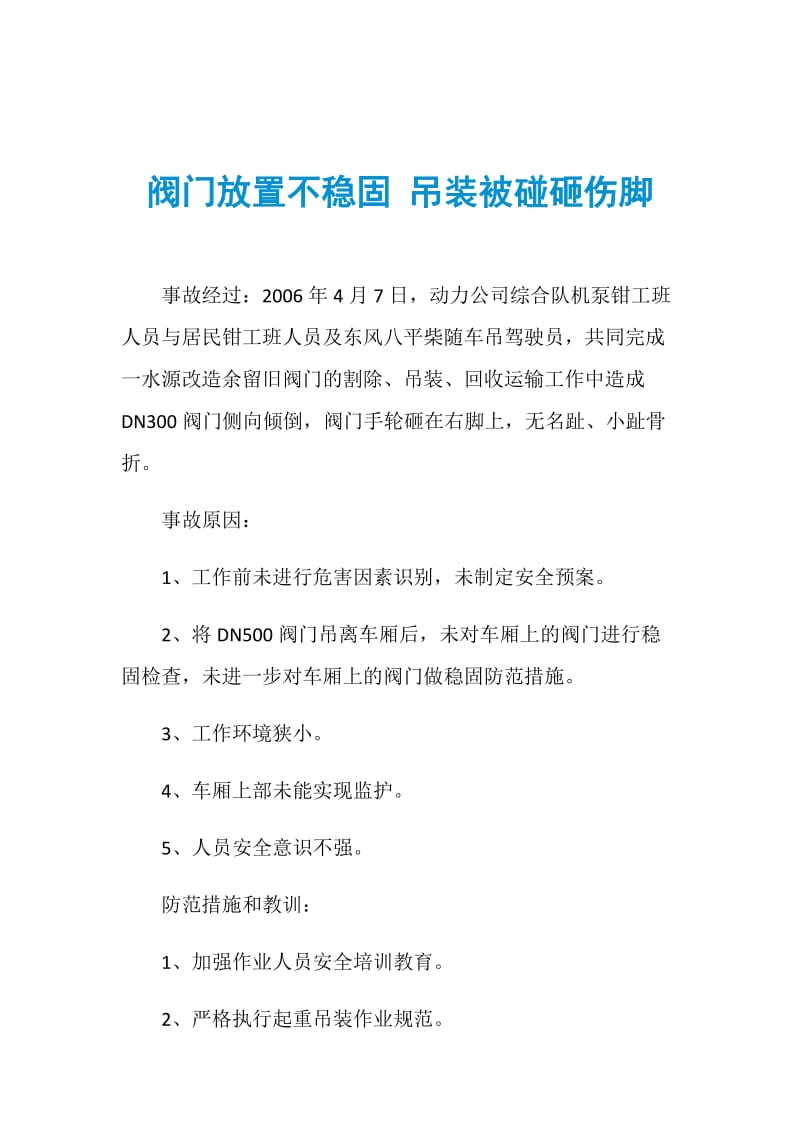 阀门放置不稳固 吊装被碰砸伤脚

事故经过：2006 年 4 月 7 日，动力公司综合队机泵钳工班人员与居民钳工班人员及东风八平柴随车吊驾驶员，共同完成一水源改造余留旧阀门的割除、吊装、回收运输工作中造成 DN300 阀门侧向倾倒，阀门手轮砸在右脚上，无名趾、小趾骨折。

事故原因：

1、工作前未进行危害因素识别，未制定安全预案。

2、将 DN500 阀门吊离车厢后，未对车厢上的阀门进行稳固检查，未进一步对车厢上的阀门做稳固防范措施。

3、工作环境狭小。

4、车厢上部未能实现监护。

5、人员安全意识不强。

防范措施和教训：

1、加强作业人员安全培训教育。

2、严格执行起重吊装作业规范。